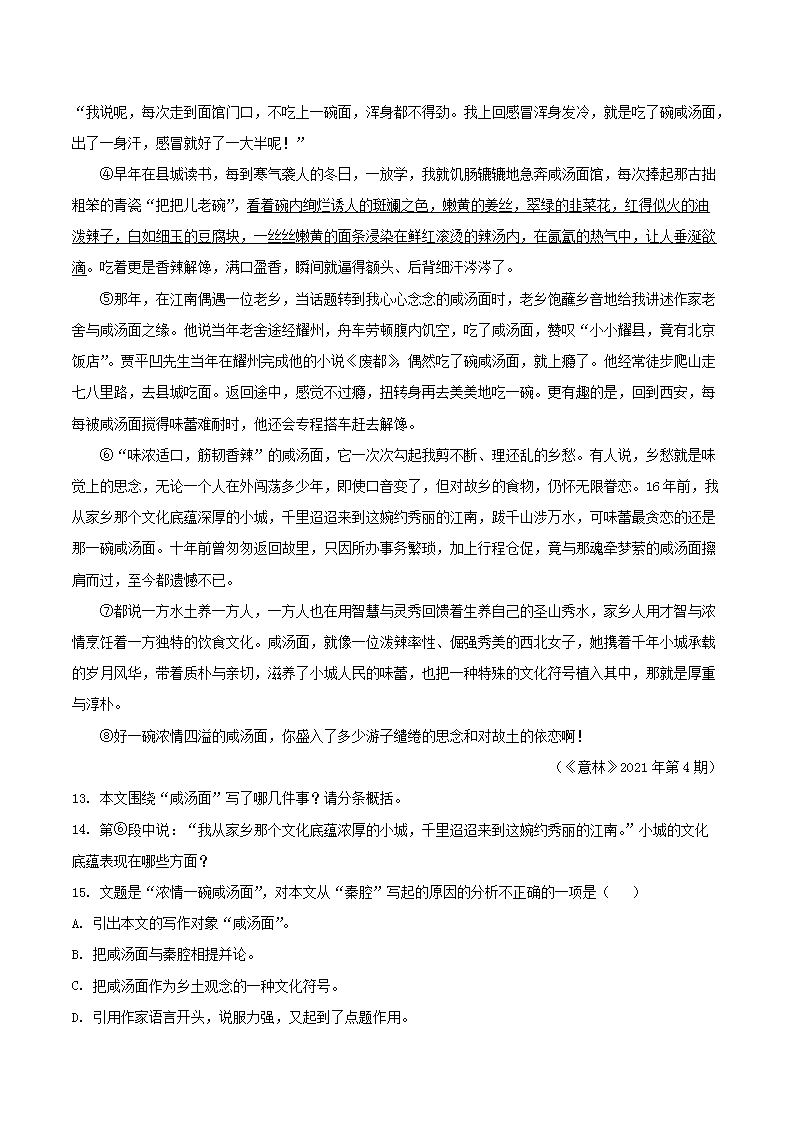 “我说呢，每次走到面馆门口，不吃上一碗面，浑身都不得劲。我上回感冒浑身发冷，就是吃了碗咸汤面，出了一身汗，感冒就好了一大半呢！”

④早年在县城读书，每到寒气袭人的冬日，一放学，我就饥肠辘辘地急奔咸汤面馆，每次捧起那古拙粗笨的青瓷“把把儿老碗”，看着碗内绚烂诱人的斑斓之色，嫩黄的姜丝，翠绿的韭菜花，红得似火的油泼辣子，白如细玉的豆腐块，一丝丝嫩黄的面条浸染在鲜红滚烫的辣汤内，在氤氲的热气中，让人垂涎欲滴。吃着更是香辣解馋，满口盈香，瞬间就逼得额头、后背细汗涔涔了。

⑤那年，在江南偶遇一位老乡，当话题转到我心心念念的咸汤面时，老乡饱蘸乡音地给我讲述作家老舍与咸汤面之缘。他说当年老舍途经耀州，舟车劳顿腹内饥空，吃了咸汤面，赞叹“小小耀县，竟有北京饭店”。贾平凹先生当年在耀州完成他的小说《废都》，偶然吃了碗咸汤面，就上瘾了。他经常徒步爬山走七八里路，去县城吃面。返回途中，感觉不过瘾，扭转身再去美美地吃一碗。更有趣的是，回到西安，每每被咸汤面搅得味蕾难耐时，他还会专程搭车赶去解馋。

⑥“味浓适口，筋韧香辣”的咸汤面，它一次次勾起我剪不断、理还乱的乡愁。有人说，乡愁就是味觉上的思念，无论一个人在外闯荡多少年，即使口音变了，但对故乡的食物，仍怀无限眷恋。16年前，我从家乡那个文化底蕴深厚的小城，千里迢迢来到这婉约秀丽的江南，跋千山涉万水，可味蕾最贪恋的还是那一碗咸汤面。十年前曾匆匆返回故里，只因所办事务繁琐，加上行程仓促，竟与那魂牵梦萦的咸汤面擦肩而过，至今都遗憾不已。

⑦都说一方水土养一方人，一方人也在用智慧与灵秀回馈着生养自己的圣山秀水，家乡人用才智与浓情烹饪着一方独特的饮食文化。咸汤面，就像一位泼辣率性、倔强秀美的西北女子，她携着千年小城承载的岁月风华，带着质朴与亲切，滋养了小城人民的味蕾，也把一种特殊的文化符号植入其中，那就是厚重与淳朴。

⑧好一碗浓情四溢的咸汤面，你盛入了多少游子缱绻的思念和对故土的依恋啊！

（《意林》2021年第4期）

13. 本文围绕“咸汤面”写了哪几件事？请分条概括。

14. 第⑥段中说：“我从家乡那个文化底蕴浓厚的小城，千里迢迢来到这婉约秀丽的江南。”小城的文化底蕴表现在哪些方面？

15. 文题是“浓情一碗咸汤面”，对本文从“秦腔”写起的原因的分析不正确的一项是（　　）

A. 引出本文的写作对象“咸汤面”。

B. 把咸汤面与秦腔相提并论。

C. 把咸汤面作为乡土观念的一种文化符号。

D. 引用作家语言开头，说服力强，又起到了点题作用。